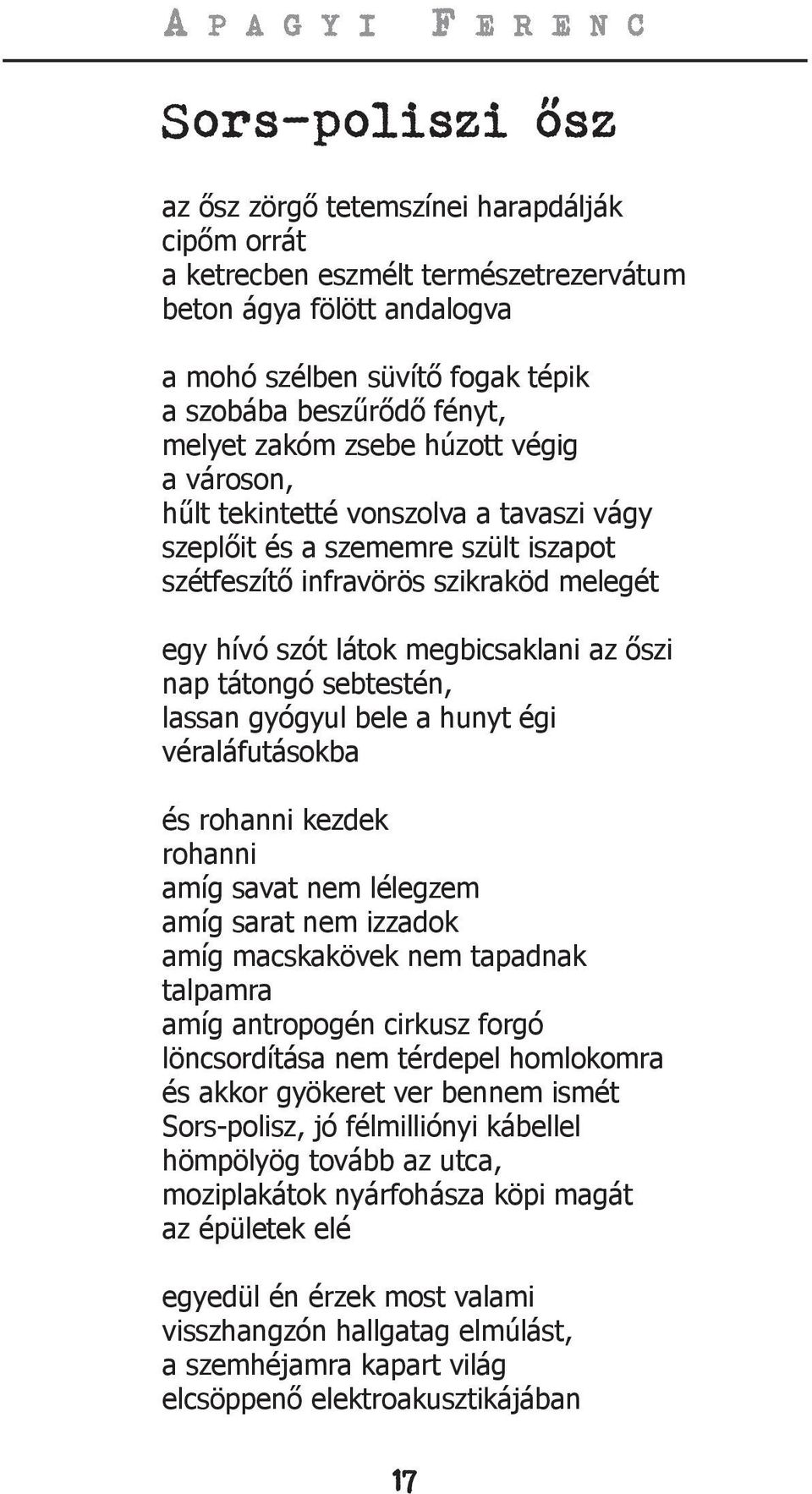 APAGYI FERENC

Sors-poliszi ősz

az ősz zörgő tetemszínei harapdálják
cipőm orrát
a ketrecben eszmélt természetrezervátum
beton ágya fölött andalogva

a mohó szélben süvítő fogak tépik
a szobába beszűrődő fényt,
melyet zakóm zsebe húzott végig
a városon,
hűlt tekintetté vonszolva a tavaszi vágy
szeplőit és a szememre szült iszapot
szétfeszítő infravörös szikraköd melegét

egy hívó szót látok megbicsaklani az őszi
nap tátongó sebtestén,
lassan gyógyul bele a hunyt égi
véraláfutásokba

és rohanni kezdek
rohanni
amíg savat nem lélegzem
amíg sarat nem izzadok
amíg macskakövek nem tapadnak
talpamra
amíg antropogén cirkusz forgó
löncsordítása nem térdepel homlokomra
és akkor gyökeret ver bennem ismét
Sors-polisz, jó félmilliónyi kábellel
hömpölyög tovább az utca,
moziplakátok nyárfohásza köpi magát
az épületek elé

egyedül én érzek most valami
visszhangzón hallgatag elmúlást,
a szemhéjamra kapart világ
elcsöppenő elektroakusztikájában

17